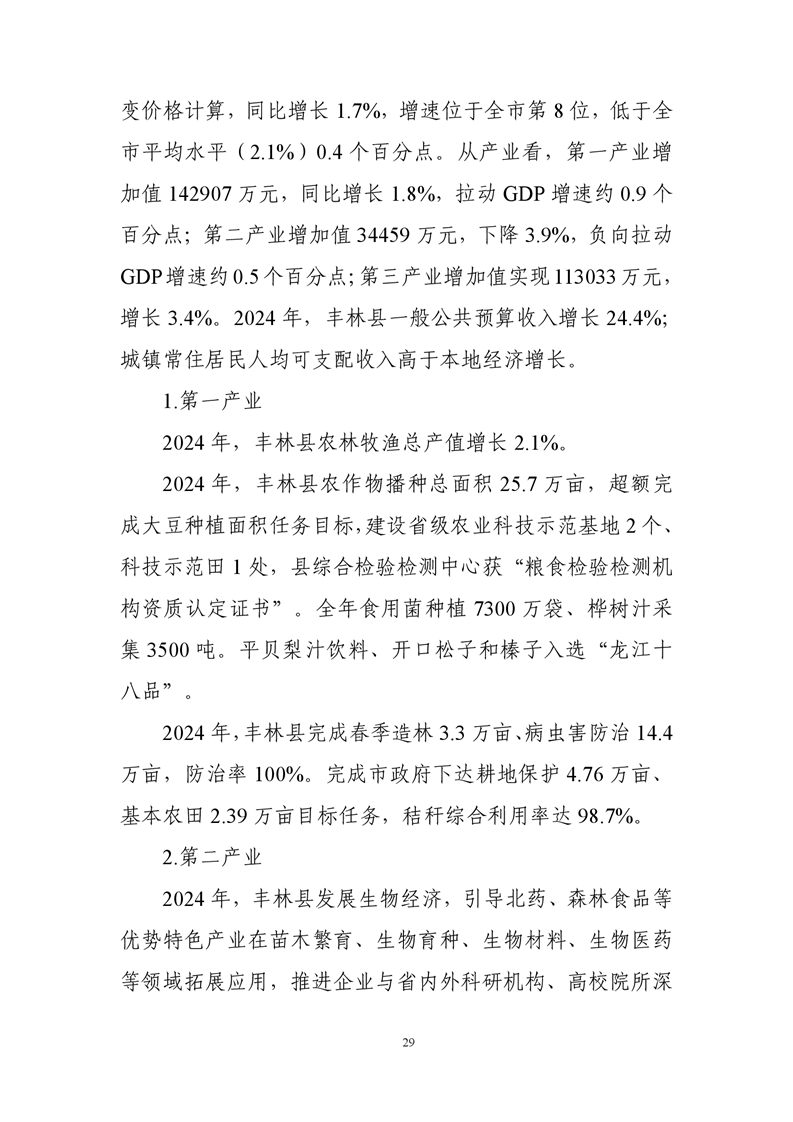 变价格计算，同比增长 1.7%，增速位于全市第 8 位，低于全市平均水平（2.1%）0.4 个百分点。从产业看，第一产业增加值 142907 万元，同比增长 1.8%，拉动 GDP 增速约 0.9 个百分点；第二产业增加值 34459 万元，下降 3.9%，负向拉动 GDP 增速约 0.5 个百分点；第三产业增加值实现 113033 万元，增长 3.4%。2024 年，丰林县一般公共预算收入增长 24.4%；城镇常住居民人均可支配收入高于本地经济增长。

1.第一产业

2024 年，丰林县农林牧渔总产值增长 2.1%。

2024 年，丰林县农作物播种总面积 25.7 万亩，超额完成大豆种植面积任务目标，建设省级农业科技示范基地 2 个、科技示范田 1 处，县综合检验检测中心获“粮食检验检测机构资质认定证书”。全年食用菌种植 7300 万袋、桦树汁采集 3500 吨。平贝梨汁饮料、开口松子和榛子入选“龙江十八品”。

2024 年，丰林县完成春季造林 3.3 万亩、病虫害防治 14.4 万亩，防治率 100%。完成市政府下达耕地保护 4.76 万亩、基本农田 2.39 万亩目标任务，秸秆综合利用率达 98.7%。

2.第二产业

2024 年，丰林县发展生物经济，引导北药、森林食品等优势特色产业在苗木繁育、生物育种、生物材料、生物医药等领域拓展应用，推进企业与省内外科研机构、高校院所深

29